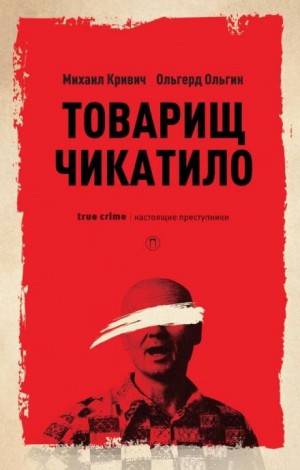 Михаил Кривич Ольгерд Ольгин

ТОВАРИЩ ЧИКАТИЛО

true crime | настоящие преступники

П